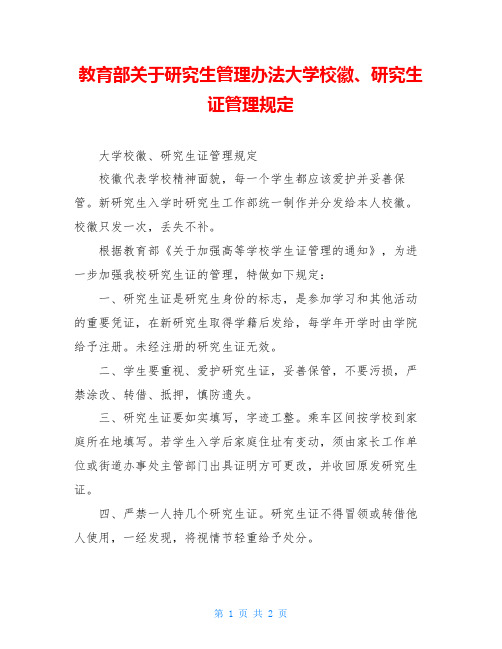 教育部关于研究生管理办法大学校徽、研究生证管理规定

大学校徽、研究生证管理规定

校徽代表学校精神面貌，每一个学生都应该爱护并妥善保管。新研究生入学时研究生工作部统一制作并分发给本人校徽。校徽只发一次，丢失不补。

根据教育部《关于加强高等学校学生证管理的通知》，为进一步加强我校研究生证的管理，特做如下规定：

一、研究生证是研究生身份的标志，是参加学习和其他活动的重要凭证，在新研究生取得学籍后发给，每学年开学时由学院给予注册。未经注册的研究生证无效。

二、学生要重视、爱护研究生证，妥善保管，不要污损，严禁涂改、转借、抵押，慎防遗失。

三、研究生证要如实填写，字迹工整。乘车区间按学校到家庭所在地填写。若学生入学后家庭住址有变动，须由家长工作单位或街道办事处主管部门出具证明方可更改，并收回原发研究生证。

四、严禁一人持几个研究生证。研究生证不得冒领或转借他人使用，一经发现，将视情节轻重给予处分。

第 1 页 共 2 页